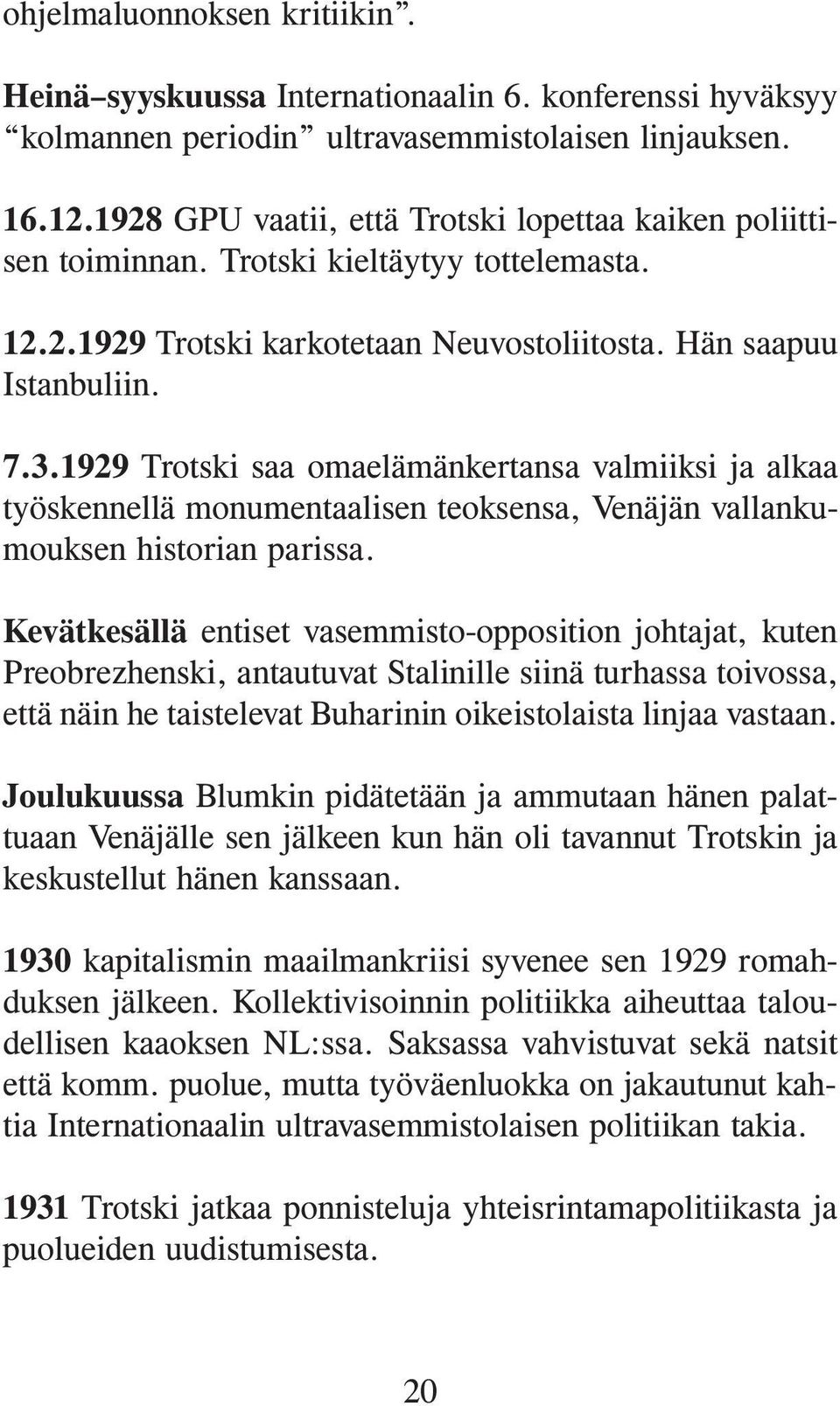 ohjelmaluonnoksen kritiikin”.

Heinä–syyskuussa Internationaalin 6. konferenssi hyväksyy “kolmannen periodin” ultravasemmistolaisen linjauksen.

16.12.1928 GPU vaatii, että Trotski lopettaa kaiken poliittisen toiminnan. Trotski kieltäytyy tottelemasta.

12.2.1929 Trotski karkotetaan Neuvostoliitosta. Hän saapuu Istanbuliin.

7.3.1929 Trotski saa omaelämänkertansa valmiiksi ja alkaa työskennellä monumentaalisen teoksensa, Venäjän vallankumouksen historian parissa.

Kevätkesällä entiset vasemmisto-opposition johtajat, kuten Preobrezhenski, antautuvat Stalinille siinä turhassa toivossa, että näin he taistelevat Buharinin oikeistolaista linjaa vastaan.

Joulukuussa Blumkin pidätetään ja ammutaan hänen palattuaan Venäjälle sen jälkeen kun hän oli tavannut Trotskin ja keskustellut hänen kanssaan.

1930 kapitalismin maailmankriisi syvenee sen 1929 romahduksen jälkeen. Kollektivisoinnin politiikka aiheuttaa taloudellisen kaaoksen NL:ssa. Saksassa vahvistuvat sekä natsit että komm. puolue, mutta työväenluokka on jakautunut kahtia Internationaalin ultravasemmistolaisen politiikan takia.

1931 Trotski jatkaa ponnisteluja yhteisrintamapolitiikasta ja puolueiden uudistumisesta.

20